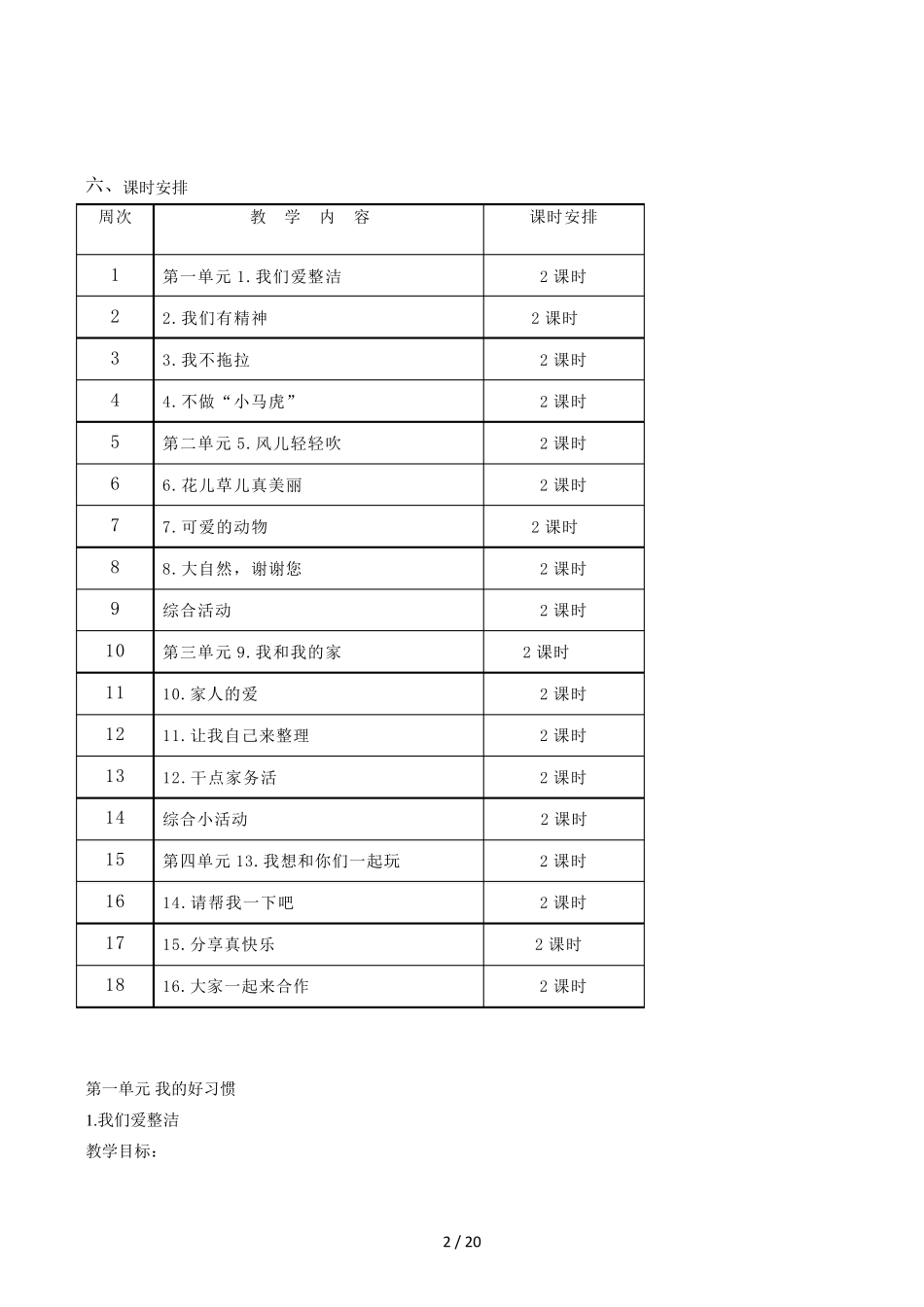 六、课时安排

| 周次 | 教 学 内 容 | 课时安排 |
|---|---|---|
| 1 | 第一单元 1.我们爱整洁 | 2 课时 |
| 2 | 2.我们有精神 | 2 课时 |
| 3 | 3.我不拖拉 | 2 课时 |
| 4 | 4.不做“小马虎” | 2 课时 |
| 5 | 第二单元 5.风儿轻轻吹 | 2 课时 |
| 6 | 6.花儿草儿真美丽 | 2 课时 |
| 7 | 7.可爱的动物 | 2 课时 |
| 8 | 8.大自然，谢谢您 | 2 课时 |
| 9 | 综合活动 | 2 课时 |
| 10 | 第三单元 9.我和我的家 | 2 课时 |
| 11 | 10.家人的爱 | 2 课时 |
| 12 | 11.让我自己来整理 | 2 课时 |
| 13 | 12.干点家务活 | 2 课时 |
| 14 | 综合小活动 | 2 课时 |
| 15 | 第四单元 13.我想和你们一起玩 | 2 课时 |
| 16 | 14.请帮我一下吧 | 2 课时 |
| 17 | 15.分享真快乐 | 2 课时 |
| 18 | 16.大家一起来合作 | 2 课时 |

第一单元 我的好习惯
1.我们爱整洁
教学目标：

2 / 20